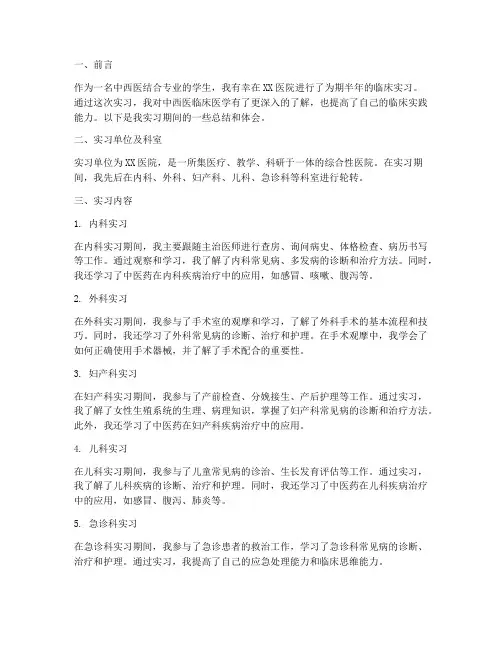 一、前言

作为一名中西医结合专业的学生，我有幸在XX医院进行了为期半年的临床实习。通过这次实习，我对中西医临床医学有了更深入的了解，也提高了自己的临床实践能力。以下是我实习期间的一些总结和体会。

二、实习单位及科室

实习单位为XX医院，是一所集医疗、教学、科研于一体的综合性医院。在实习期间，我先后在内科、外科、妇产科、儿科、急诊科等科室进行轮转。

三、实习内容

1. 内科实习

在内科实习期间，我主要跟随主治医师进行查房、询问病史、体格检查、病历书写等工作。通过观察和学习，我了解了内科常见病、多发病的诊断和治疗方法。同时，我还学习了中医药在内科疾病治疗中的应用，如感冒、咳嗽、腹泻等。

2. 外科实习

在外科实习期间，我参与了手术室的观摩和学习，了解了外科手术的基本流程和技巧。同时，我还学习了外科常见病的诊断、治疗和护理。在手术观摩中，我学会了如何正确使用手术器械，并了解了手术配合的重要性。

3. 妇产科实习

在妇产科实习期间，我参与了产前检查、分娩接生、产后护理等工作。通过实习，我了解了女性生殖系统的生理、病理知识，掌握了妇产科常见病的诊断和治疗方法。此外，我还学习了中医药在妇产科疾病治疗中的应用。

4. 儿科实习

在儿科实习期间，我参与了儿童常见病的诊治、生长发育评估等工作。通过实习，我了解了儿科疾病的诊断、治疗和护理。同时，我还学习了中医药在儿科疾病治疗中的应用，如感冒、腹泻、肺炎等。

5. 急诊科实习

在急诊科实习期间，我参与了急诊患者的救治工作，学习了急诊科常见病的诊断、治疗和护理。通过实习，我提高了自己的应急处理能力和临床思维能力。